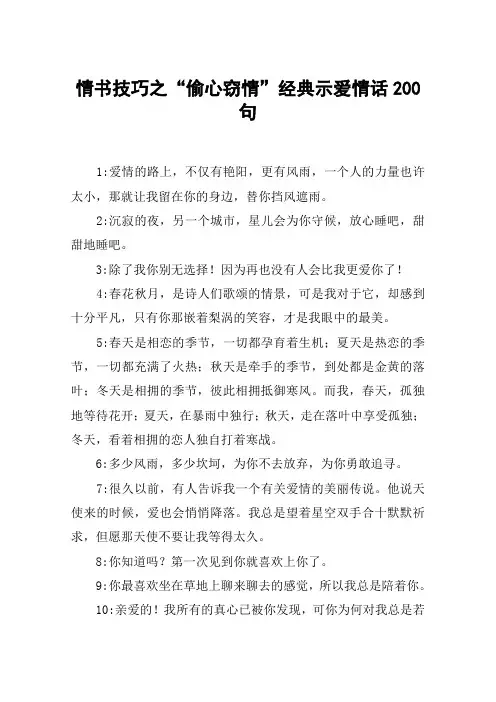 情书技巧之“偷心窃情”经典示爱情话 200 句

1:爱情的路上，不仅有艳阳，更有风雨，一个人的力量也许太小，那就让我留在你的身边，替你挡风遮雨。

2:沉寂的夜，另一个城市，星儿会为你守候，放心睡吧，甜甜地睡吧。

3:除了我你别无选择！因为再也没有人会比我更爱你了！

4:春花秋月，是诗人们歌颂的情景，可是我对于它，却感到十分平凡，只有你那嵌着梨涡的笑容，才是我眼中的最美。

5:春天是相恋的季节，一切都孕育着生机；夏天是热恋的季节，一切都充满了火热；秋天是牵手的季节，到处都是金黄的落叶；冬天是相拥的季节，彼此相拥抵御寒风。而我，春天，孤独地等待花开；夏天，在暴雨中独行；秋天，走在落叶中享受孤独；冬天，看着相拥的恋人独自打着寒战。

6:多少风雨，多少坎坷，为你不去放弃，为你勇敢追寻。

7:很久以前，有人告诉我一个有关爱情的美丽传说。他说天使来的时候，爱也会悄悄降落。我总是望着星空双手合十默默祈求，但愿那天使不要让我等得太久。

8:你知道吗？第一次见到你就喜欢上你了。

9:你最喜欢坐在草地上聊来聊去的感觉，所以我总是陪着你。

10:亲爱的！我所有的真心已被你发现，可你为何对我总是若